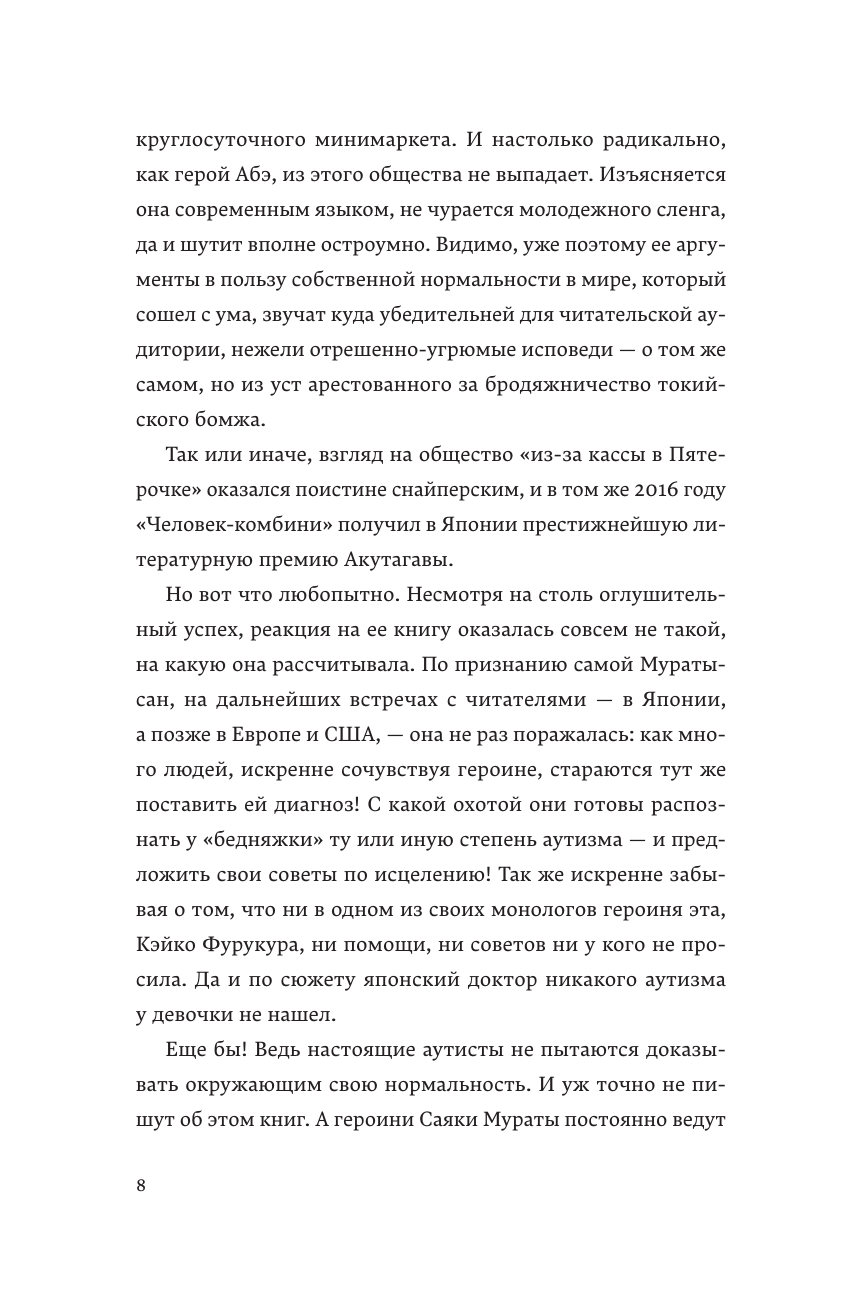 круглосуточного минимаркета. И настолько радикально, как герой Абэ, из этого общества не выпадает. Изъясняется она современным языком, не чурается молодежного сленга, да и шутит вполне остроумно. Видимо, уже поэтому ее аргументы в пользу собственной нормальности в мире, который сошел с ума, звучат куда убедительней для читательской аудитории, нежели отрешенно-угрюмые исповеди — о том же самом, но из уст арестованного за бродяжничество токийского бомжа.

Так или иначе, взгляд на общество «из-за кассы в Пятерочке» оказался поистине снайперским, и в том же 2016 году «Человек-комбини» получил в Японии престижнейшую литературную премию Акутагавы.

Но вот что любопытно. Несмотря на столь оглушительный успех, реакция на ее книгу оказалась совсем не такой, на какую она рассчитывала. По признанию самой Мураты-сан, на дальнейших встречах с читателями — в Японии, а позже в Европе и США, — она не раз поражалась: как много людей, искренне сочувствуя героине, стараются тут же поставить ей диагноз! С какой охотой они готовы распознать у «бедняжки» ту или иную степень аутизма — и предложить свои советы по исцелению! Так же искренне забывая о том, что ни в одном из своих монологов героиня эта, Кэйко Фурукура, ни помощи, ни советов ни у кого не просила. Да и по сюжету японский доктор никакого аутизма у девочки не нашел.

Еще бы! Ведь настоящие аутисты не пытаются доказывать окружающим свою нормальность. И уж точно не пишут об этом книг. А героини Саяки Мураты постоянно ведут

8